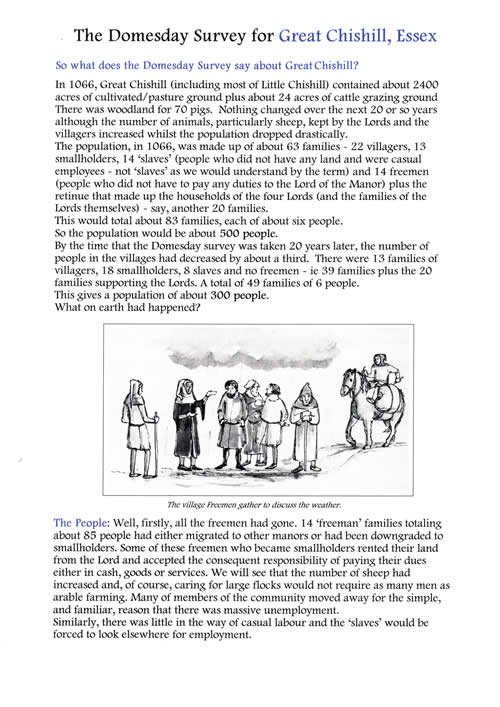 The Domesday Survey for Great Chishill, Essex

So what does the Domesday Survey say about Great Chishill?

In 1066, Great Chishill (including most of Little Chishill) contained about 2400 acres of cultivated/pasture ground plus about 24 acres of cattle grazing ground There was woodland for 70 pigs. Nothing changed over the next 20 or so years although the number of animals, particularly sheep, kept by the Lords and the villagers increased whilst the population dropped drastically.
The population, in 1066, was made up of about 63 families - 22 villagers, 13 smallholders, 14 'slaves' (people who did not have any land and were casual employees - not 'slaves' as we would understand by the term) and 14 freemen (people who did not have to pay any duties to the Lord of the Manor) plus the retinue that made up the households of the four Lords (and the families of the Lords themselves) - say, another 20 families.
This would total about 83 families, each of about six people.
So the population would be about 500 people.
By the time that the Domesday survey was taken 20 years later, the number of people in the villages had decreased by about a third. There were 13 families of villagers, 18 smallholders, 8 slaves and no freemen - ie 39 families plus the 20 families supporting the Lords. A total of 49 families of 6 people.
This gives a population of about 300 people.
What on earth had happened?

The village Freemen gather to discuss the weather.

The People: Well, firstly, all the freemen had gone. 14 'freeman' families totaling about 85 people had either migrated to other manors or had been downgraded to smallholders. Some of these freemen who became smallholders rented their land from the Lord and accepted the consequent responsibility of paying their dues either in cash, goods or services. We will see that the number of sheep had increased and, of course, caring for large flocks would not require as many men as arable farming. Many of members of the community moved away for the simple, and familiar, reason that there was massive unemployment.
Similarly, there was little in the way of casual labour and the 'slaves' would be forced to look elsewhere for employment.